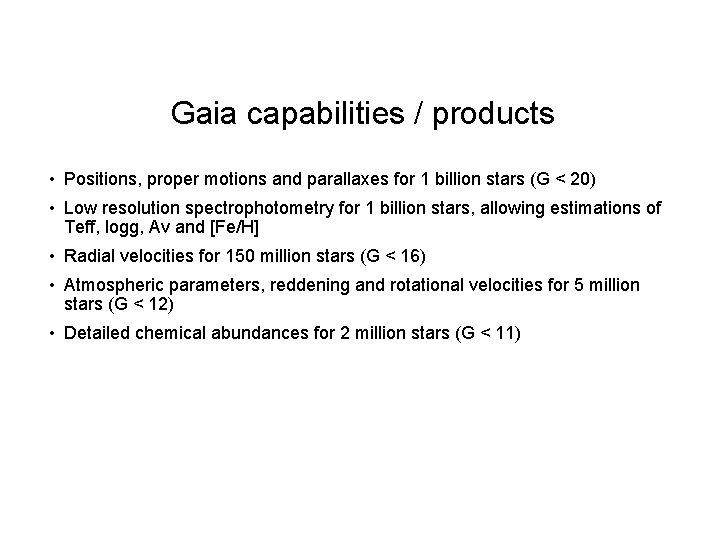 Gaia capabilities / products

• Positions, proper motions and parallaxes for 1 billion stars (G < 20)

• Low resolution spectrophotometry for 1 billion stars, allowing estimations of Teff, logg, Av and [Fe/H]

• Radial velocities for 150 million stars (G < 16)

• Atmospheric parameters, reddening and rotational velocities for 5 million stars (G < 12)

• Detailed chemical abundances for 2 million stars (G < 11)